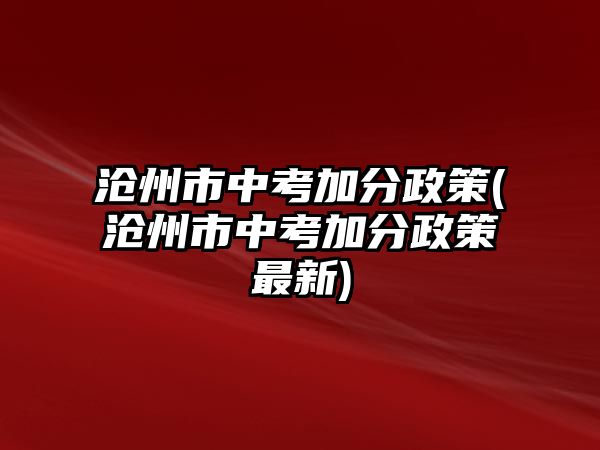 沧州市中考加分政策(沧州市中考加分政策最新)